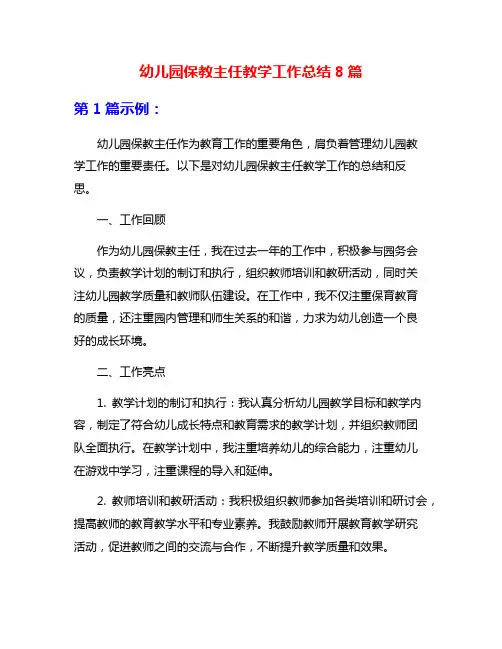 幼儿园保教主任教学工作总结 8 篇

第 1 篇示例：

幼儿园保教主任作为教育工作的重要角色，肩负着管理幼儿园教学工作的重要责任。以下是对幼儿园保教主任教学工作的总结和反思。

一、工作回顾

作为幼儿园保教主任，我在过去一年的工作中，积极参与园务会议，负责教学计划的制订和执行，组织教师培训和教研活动，同时关注幼儿园教学质量和教师队伍建设。在工作中，我不仅注重保育教育的质量，还注重园内管理和师生关系的和谐，力求为幼儿创造一个良好的成长环境。

二、工作亮点

1. 教学计划的制订和执行：我认真分析幼儿园教学目标和教学内容，制定了符合幼儿成长特点和教育需求的教学计划，并组织教师团队全面执行。在教学计划中，我注重培养幼儿的综合能力，注重幼儿在游戏中学习，注重课程的导入和延伸。

2. 教师培训和教研活动：我积极组织教师参加各类培训和研讨会，提高教师的教育教学水平和专业素养。我鼓励教师开展教育教学研究活动，促进教师之间的交流与合作，不断提升教学质量和效果。